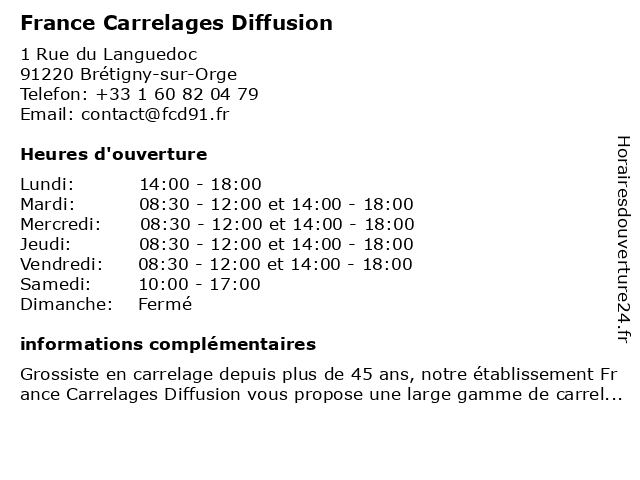 France Carrelages Diffusion

1 Rue du Languedoc
91220 Brétigny-sur-Orge
Telefon: +33 1 60 82 04 79
Email: contact@fcd91.fr

Heures d'ouverture

| Lundi: | 14:00 - 18:00 |
|---|---|
| Mardi: | 08:30 - 12:00 et 14:00 - 18:00 |
| Mercredi: | 08:30 - 12:00 et 14:00 - 18:00 |
| Jeudi: | 08:30 - 12:00 et 14:00 - 18:00 |
| Vendredi: | 08:30 - 12:00 et 14:00 - 18:00 |
| Samedi: | 10:00 - 17:00 |
| Dimanche: | Fermé |

informations complémentaires

Grossiste en carrelage depuis plus de 45 ans, notre établissement France Carrelages Diffusion vous propose une large gamme de carrel...

Horairesdouverture24.fr